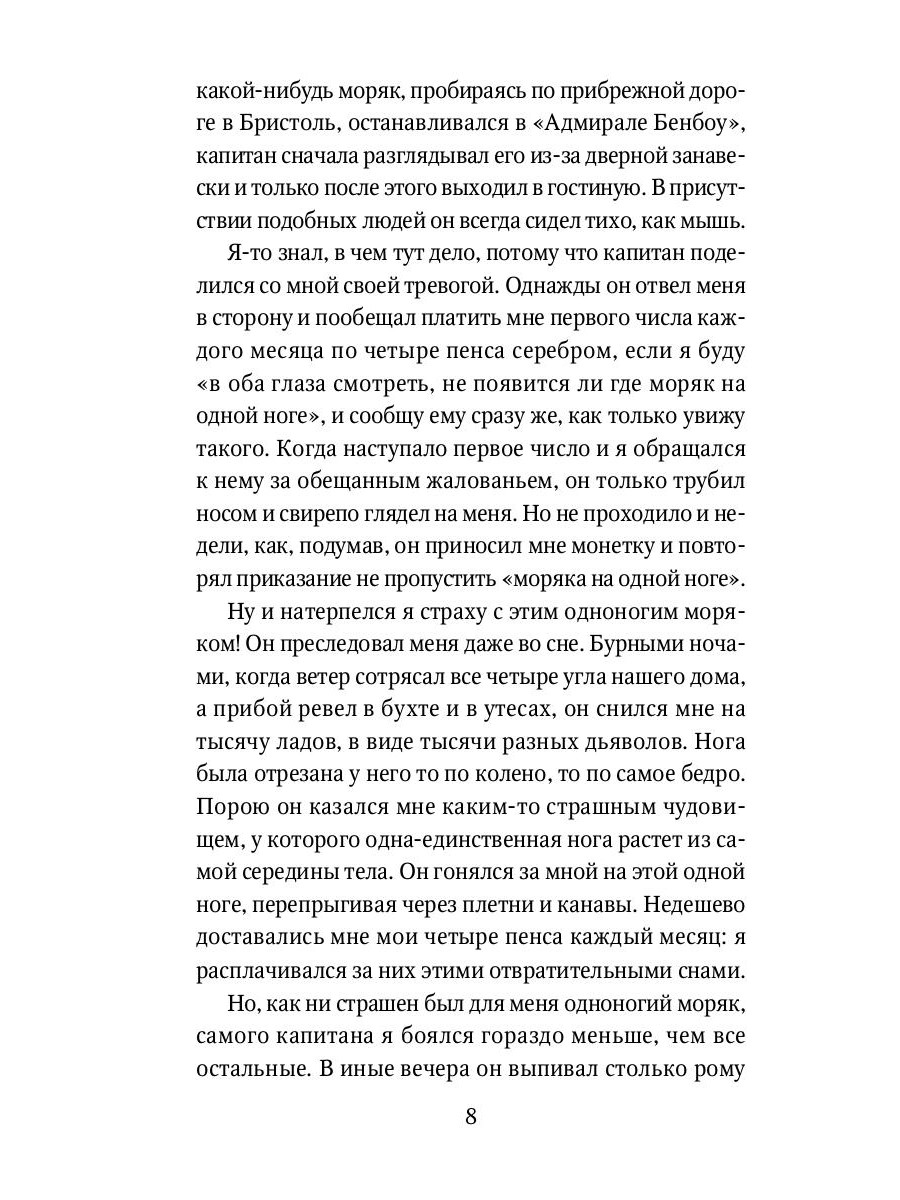 какой-нибудь моряк, пробираясь по прибрежной дороге в Бристоль, останавливался в «Адмирале Бенбоу», капитан сначала разглядывал его из-за дверной занавески и только после этого выходил в гостиную. В присутствии подобных людей он всегда сидел тихо, как мышь.

Я-то знал, в чем тут дело, потому что капитан поделился со мной своей тревогой. Однажды он отвел меня в сторону и пообещал платить мне первого числа каждого месяца по четыре пенса серебром, если я буду «в оба глаза смотреть, не появится ли где моряк на одной ноге», и сообщу ему сразу же, как только увижу такого. Когда наступало первое число и я обращался к нему за обещанным жалованьем, он только трубил носом и свирепо глядел на меня. Но не проходило и недели, как, подумав, он приносил мне монетку и повторял приказание не пропустить «моряка на одной ноге».

Ну и натерпелся я страху с этим одноногим моряком! Он преследовал меня даже во сне. Бурными ночами, когда ветер сотрясал все четыре угла нашего дома, а прибой ревел в бухте и в утесах, он снился мне на тысячу ладов, в виде тысячи разных дьяволов. Нога была отрезана у него то по колено, то по самое бедро. Порою он казался мне каким-то страшным чудовищем, у которого одна-единственная нога растет из самой середины тела. Он гонялся за мной на этой одной ноге, перепрыгивая через плетни и канавы. Недешево доставались мне мои четыре пенса каждый месяц: я расплачивался за них этими отвратительными снами.

Но, как ни страшен был для меня одноногий моряк, самого капитана я боялся гораздо меньше, чем все остальные. В иные вечера он выпивал столько рому

8